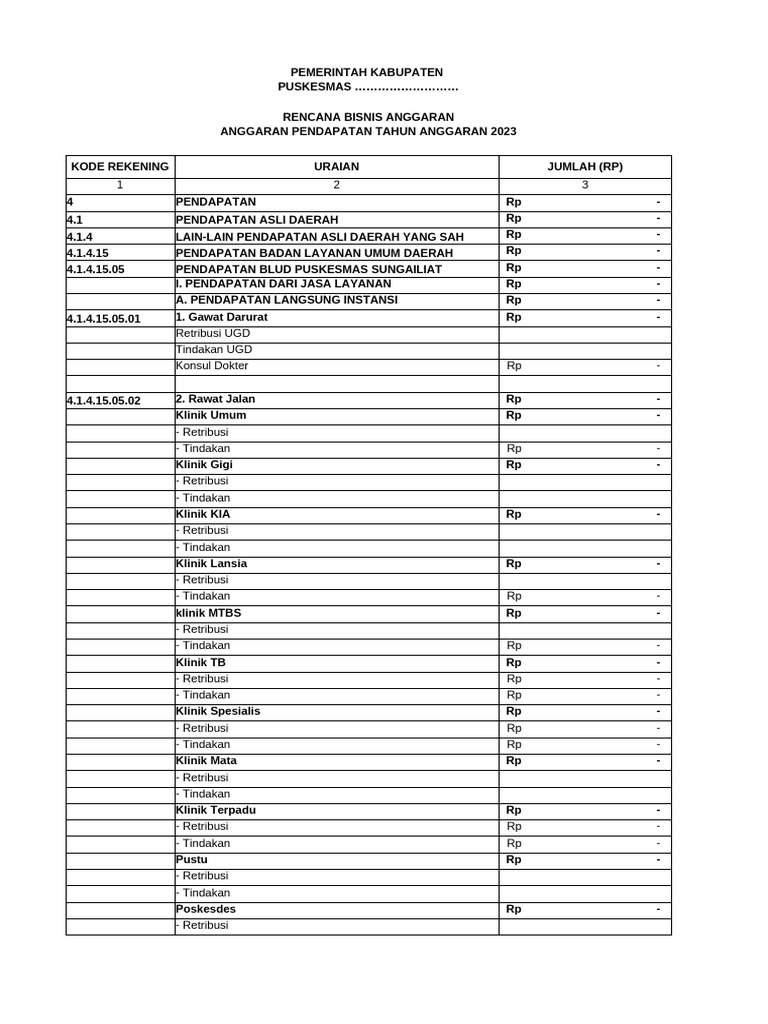 PEMERINTAH KABUPATEN
PUSKESMAS ………………………

RENCANA BISNIS ANGGARAN
ANGGARAN PENDAPATAN TAHUN ANGGARAN 2023

| KODE REKENING | URAIAN | JUMLAH (RP) |
|---|---|---|
| 1 | 2 | 3 |
| 4 | PENDAPATAN | Rp - |
| 4.1 | PENDAPATAN ASLI DAERAH | Rp - |
| 4.1.4 | LAIN-LAIN PENDAPATAN ASLI DAERAH YANG SAH | Rp - |
| 4.1.4.15 | PENDAPATAN BADAN LAYANAN UMUM DAERAH | Rp - |
| 4.1.4.15.05 | PENDAPATAN BLUD PUSKESMAS SUNGAILIAT | Rp - |
| | I. PENDAPATAN DARI JASA LAYANAN | Rp - |
| | A. PENDAPATAN LANGSUNG INSTANSI | Rp - |
| 4.1.4.15.05.01 | 1. Gawat Darurat | Rp - |
| | Retribusi UGD | |
| | Tindakan UGD | |
| | Konsul Dokter | Rp - |
| | | |
| 4.1.4.15.05.02 | 2. Rawat Jalan | Rp - |
| | Klinik Umum | Rp - |
| | - Retribusi | |
| | - Tindakan | Rp - |
| | Klinik Gigi | Rp - |
| | - Retribusi | |
| | - Tindakan | |
| | Klinik KIA | Rp - |
| | - Retribusi | |
| | - Tindakan | |
| | Klinik Lansia | Rp - |
| | - Retribusi | |
| | - Tindakan | Rp - |
| | klinik MTBS | Rp - |
| | - Retribusi | |
| | - Tindakan | Rp - |
| | Klinik TB | Rp - |
| | - Retribusi | Rp - |
| | - Tindakan | Rp - |
| | Klinik Spesialis | Rp - |
| | - Retribusi | Rp - |
| | - Tindakan | Rp - |
| | Klinik Mata | Rp - |
| | - Retribusi | |
| | - Tindakan | |
| | Klinik Terpadu | Rp - |
| | - Retribusi | Rp - |
| | - Tindakan | Rp - |
| | Pustu | Rp - |
| | - Retribusi | |
| | - Tindakan | |
| | Poskesdes | Rp - |
| | - Retribusi | |